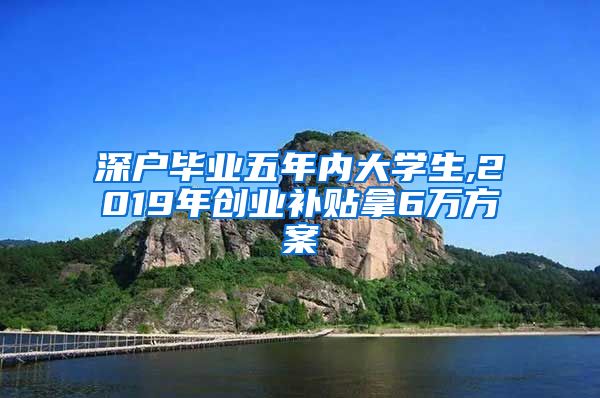 深户毕业五年内大学生,2019年创业补贴拿6万方案